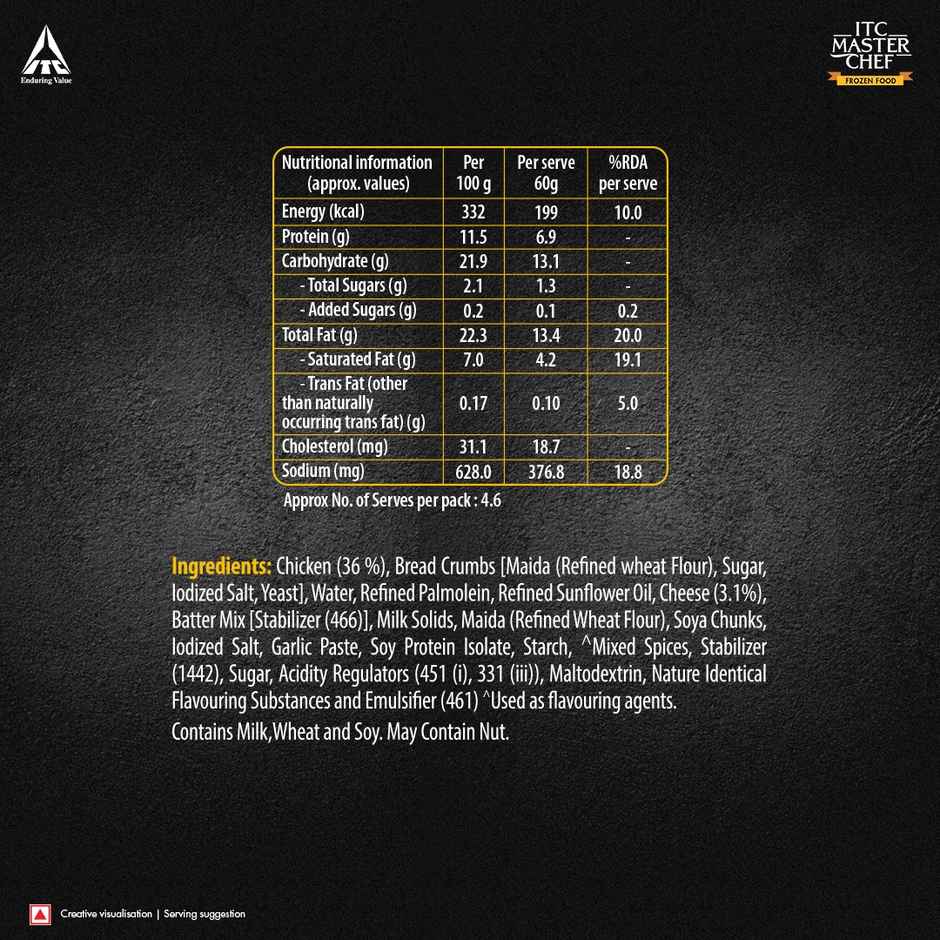 ITC
Enduring Value

ITC MASTER CHEF
FROZEN FOOD

| Nutritional information (approx. values) | Per 100 g | Per serve 60g | %RDA per serve |
|---|---|---|---|
| Energy (kcal) | 332 | 199 | 10.0 |
| Protein (g) | 11.5 | 6.9 | - |
| Carbohydrate (g) | 21.9 | 13.1 | - |
| - Total Sugars (g) | 2.1 | 1.3 | - |
| - Added Sugars (g) | 0.2 | 0.1 | 0.2 |
| Total Fat (g) | 22.3 | 13.4 | 20.0 |
| - Saturated Fat (g) | 7.0 | 4.2 | 19.1 |
| - Trans Fat (other than naturally occurring trans fat) (g) | 0.17 | 0.10 | 5.0 |
| Cholesterol (mg) | 31.1 | 18.7 | - |
| Sodium (mg) | 628.0 | 376.8 | 18.8 |

Approx No. of Serves per pack : 4.6

Ingredients: Chicken (36 %), Bread Crumbs [Maida (Refined wheat Flour), Sugar, Iodized Salt, Yeast], Water, Refined Palmolein, Refined Sunflower Oil, Cheese (3.1%), Batter Mix [Stabilizer (466)], Milk Solids, Maida (Refined Wheat Flour), Soya Chunks, Iodized Salt, Garlic Paste, Soy Protein Isolate, Starch, ^Mixed Spices, Stabilizer (1442), Sugar, Acidity Regulators (451 (i), 331 (iii)), Maltodextrin, Nature Identical Flavouring Substances and Emulsifier (461) ^Used as flavouring agents.

Contains Milk,Wheat and Soy. May Contain Nut.

Creative visualisation | Serving suggestion